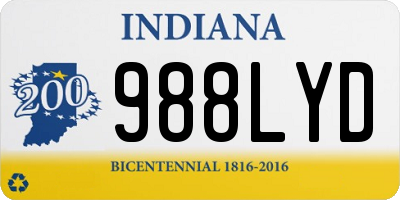 INDIANA

200

988LYD

BICENTENNIAL 1816-2016